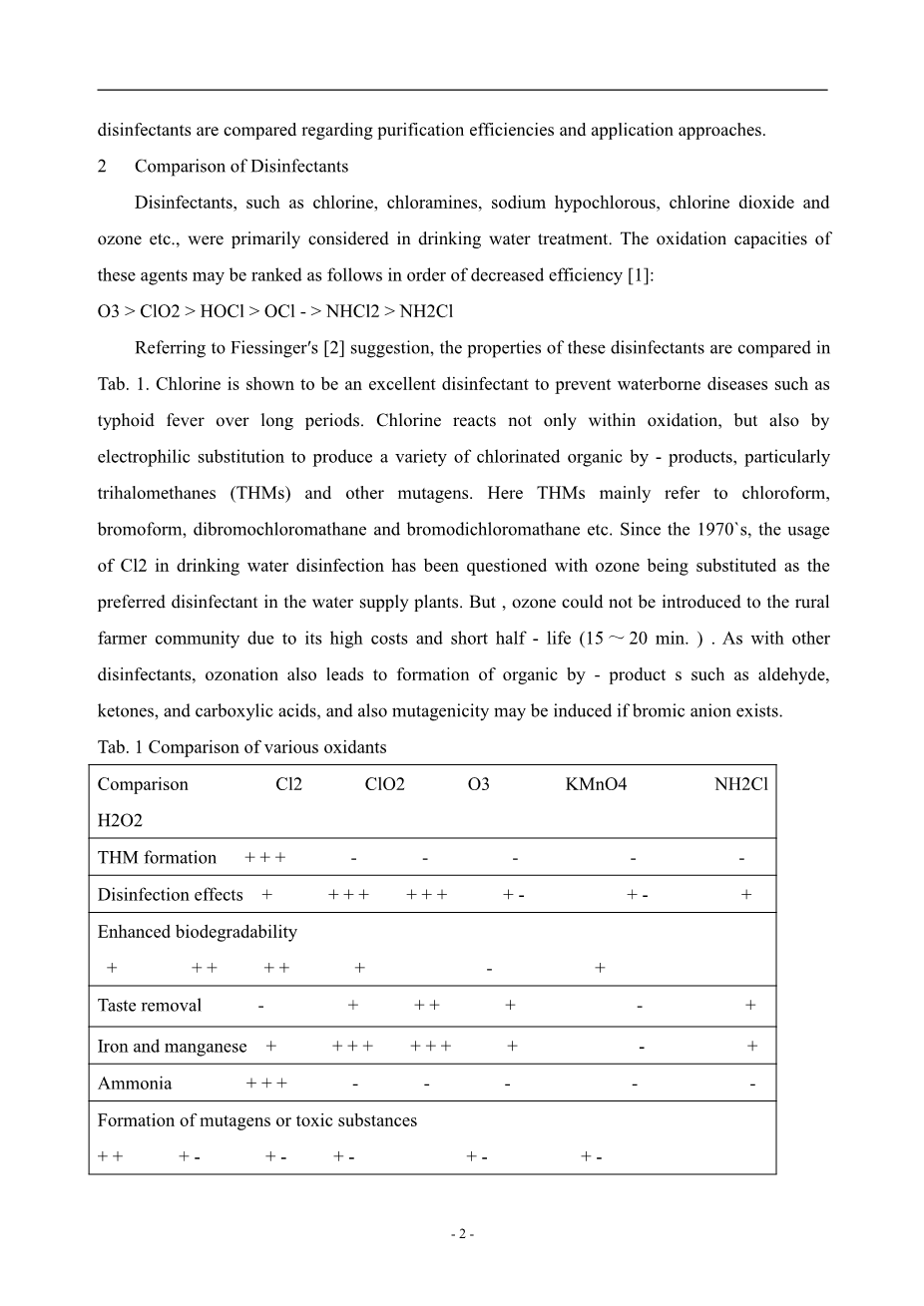 disinfectants are compared regarding purification efficiencies and application approaches.

2 Comparison of Disinfectants

Disinfectants, such as chlorine, chloramines, sodium hypochlorous, chlorine dioxide and ozone etc., were primarily considered in drinking water treatment. The oxidation capacities of these agents may be ranked as follows in order of decreased efficiency [1]:

O3 > ClO2 > HOCl > OCl - > NHCl2 > NH2Cl

Referring to Fiessinger′s [2] suggestion, the properties of these disinfectants are compared in Tab. 1. Chlorine is shown to be an excellent disinfectant to prevent waterborne diseases such as typhoid fever over long periods. Chlorine reacts not only within oxidation, but also by electrophilic substitution to produce a variety of chlorinated organic by - products, particularly trihalomethanes (THMs) and other mutagens. Here THMs mainly refer to chloroform, bromoform, dibromochloromathane and bromodichloromathane etc. Since the 1970`s, the usage of Cl2 in drinking water disinfection has been questioned with ozone being substituted as the preferred disinfectant in the water supply plants. But , ozone could not be introduced to the rural farmer community due to its high costs and short half - life (15 ~ 20 min. ) . As with other disinfectants, ozonation also leads to formation of organic by - product s such as aldehyde, ketones, and carboxylic acids, and also mutagenicity may be induced if bromic anion exists.

Tab. 1 Comparison of various oxidants

| Comparison Cl2 ClO2 O3 KMnO4 NH2Cl H2O2 |
|---|
| THM formation + + + - - - - - |
| Disinfection effects + + + + + + + + - + - + |
| Enhanced biodegradability + + + + + + - + |
| Taste removal - + + + + - + |
| Iron and manganese + + + + + + + + - + |
| Ammonia + + + - - - - - |
| Formation of mutagens or toxic substances + + + - + - + - + - + - |

- 2 -